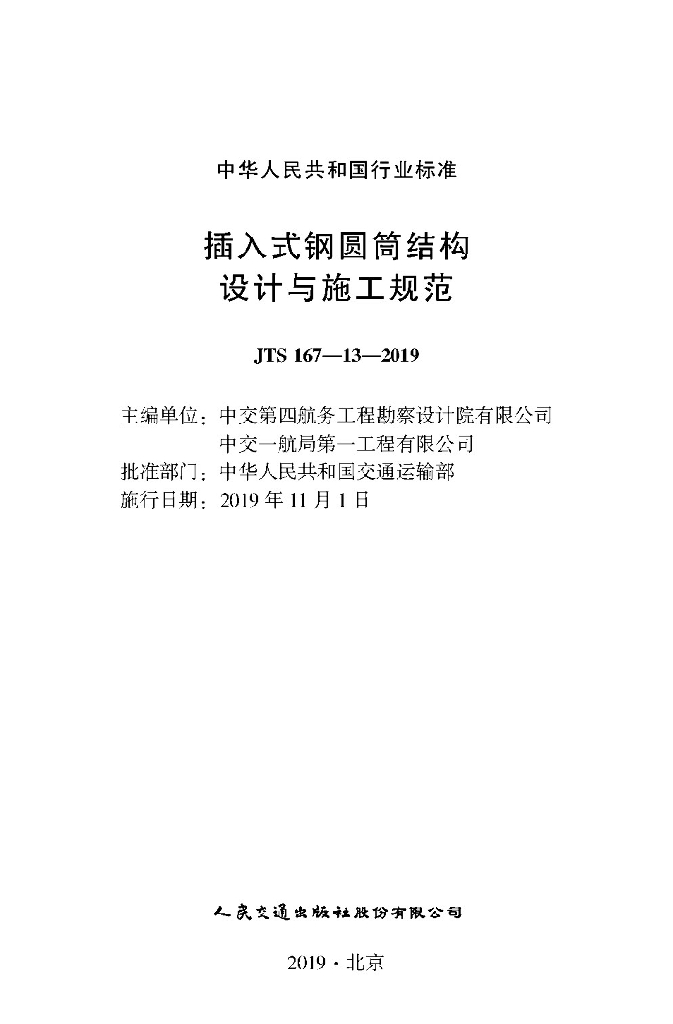 中华人民共和国行业标准

插入式钢圆筒结构
设计与施工规范

JTS 167—13—2019

主编单位：中交第四航务工程勘察设计院有限公司
中交一航局第一工程有限公司
批准部门：中华人民共和国交通运输部
施行日期：2019年11月1日

人民交通出版社股份有限公司

2019·北京